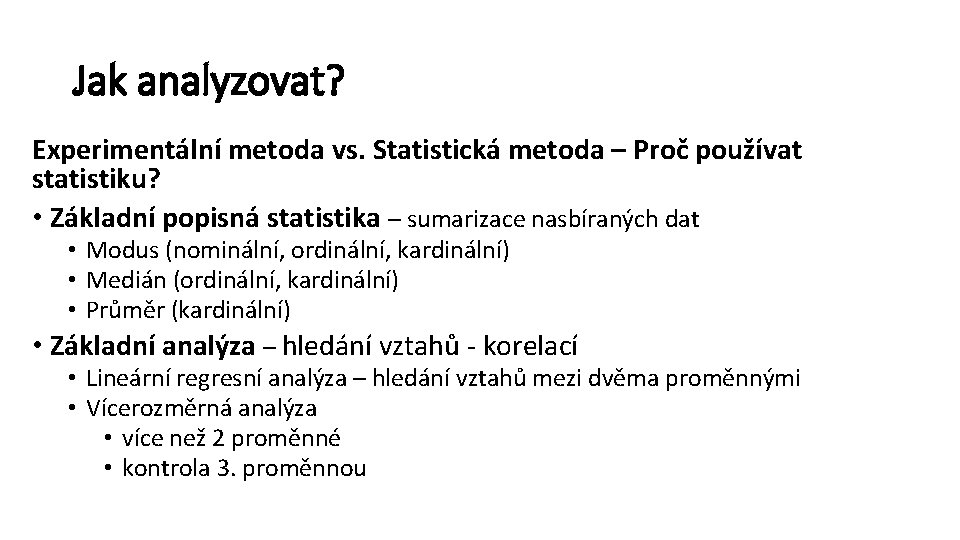 Jak analyzovat?

Experimentální metoda vs. Statistická metoda – Proč používat statistiku?

• Základní popisná statistika – sumarizace nasbíraných dat
  • Modus (nominální, ordinální, kardinální)
  • Medián (ordinální, kardinální)
  • Průměr (kardinální)
• Základní analýza – hledání vztahů - korelací
  • Lineární regresní analýza – hledání vztahů mezi dvěma proměnnými
  • Vícerozměrná analýza
    • více než 2 proměnné
    • kontrola 3. proměnnou